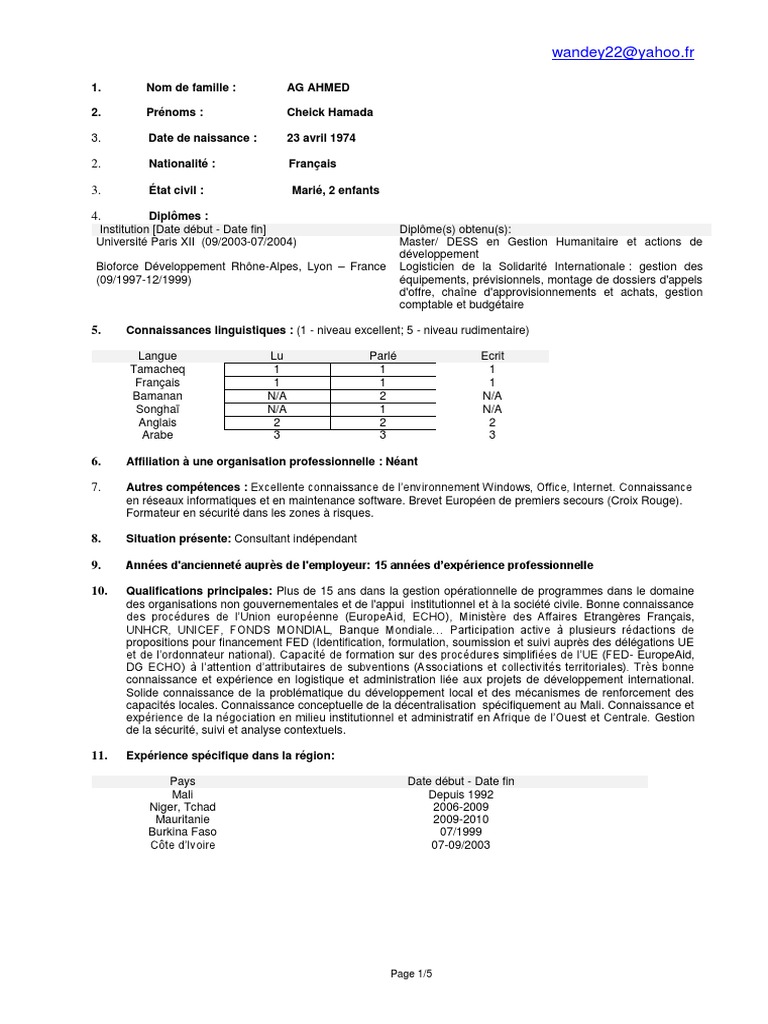 wandey22@yahoo.fr

1. Nom de famille : AG AHMED

2. Prénoms : Cheick Hamada

3. Date de naissance : 23 avril 1974

2. Nationalité : Français

3. État civil : Marié, 2 enfants

4. Diplômes :

| Institution [Date début - Date fin] | Diplôme(s) obtenu(s): |
|---|---|
| Université Paris XII (09/2003-07/2004) | Master/ DESS en Gestion Humanitaire et actions de développement |
| Bioforce Développement Rhône-Alpes, Lyon – France (09/1997-12/1999) | Logisticien de la Solidarité Internationale : gestion des équipements, prévisionnels, montage de dossiers d'appels d'offre, chaîne d'approvisionnements et achats, gestion comptable et budgétaire |

5. Connaissances linguistiques : (1 - niveau excellent; 5 - niveau rudimentaire)

| Langue | Lu | Parlé | Ecrit |
|---|---|---|---|
| Tamacheq | 1 | 1 | 1 |
| Français | 1 | 1 | 1 |
| Bamanan | N/A | 2 | N/A |
| Songhaï | N/A | 1 | N/A |
| Anglais | 2 | 2 | 2 |
| Arabe | 3 | 3 | 3 |

6. Affiliation à une organisation professionnelle : Néant

7. Autres compétences : Excellente connaissance de l'environnement Windows, Office, Internet. Connaissance en réseaux informatiques et en maintenance software. Brevet Européen de premiers secours (Croix Rouge). Formateur en sécurité dans les zones à risques.

8. Situation présente: Consultant indépendant

9. Années d'ancienneté auprès de l'employeur: 15 années d'expérience professionnelle

10. Qualifications principales: Plus de 15 ans dans la gestion opérationnelle de programmes dans le domaine des organisations non gouvernementales et de l'appui institutionnel et à la société civile. Bonne connaissance des procédures de l'Union européenne (EuropeAid, ECHO), Ministère des Affaires Etrangères Français, UNHCR, UNICEF, FONDS MONDIAL, Banque Mondiale… Participation active à plusieurs rédactions de propositions pour financement FED (Identification, formulation, soumission et suivi auprès des délégations UE et de l'ordonnateur national). Capacité de formation sur des procédures simplifiées de l'UE (FED- EuropeAid, DG ECHO) à l'attention d'attributaires de subventions (Associations et collectivités territoriales). Très bonne connaissance et expérience en logistique et administration liée aux projets de développement international. Solide connaissance de la problématique du développement local et des mécanismes de renforcement des capacités locales. Connaissance conceptuelle de la décentralisation spécifiquement au Mali. Connaissance et expérience de la négociation en milieu institutionnel et administratif en Afrique de l'Ouest et Centrale. Gestion de la sécurité, suivi et analyse contextuels.

11. Expérience spécifique dans la région:

| Pays | Date début - Date fin |
|---|---|
| Mali | Depuis 1992 |
| Niger, Tchad | 2006-2009 |
| Mauritanie | 2009-2010 |
| Burkina Faso | 07/1999 |
| Côte d'Ivoire | 07-09/2003 |

Page 1/5